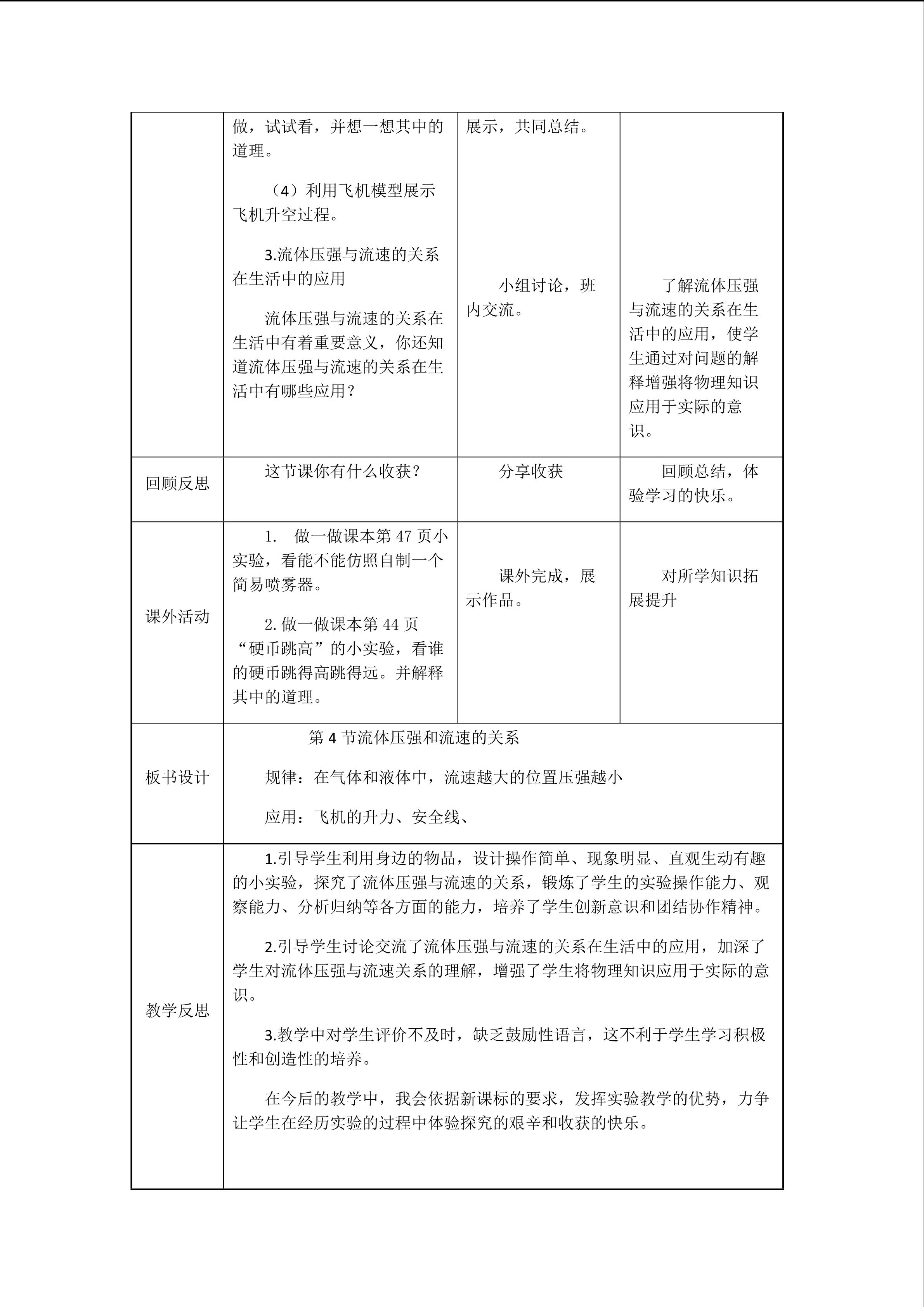 | | 做，试试看，并想一想其中的道理。<br><br>（4）利用飞机模型展示飞机升空过程。<br><br>3.流体压强与流速的关系在生活中的应用<br><br>流体压强与流速的关系在生活中有着重要意义，你还知道流体压强与流速的关系在生活中有哪些应用？ | 展示，共同总结。<br><br>小组讨论，班内交流。 | 了解流体压强与流速的关系在生活中的应用，使学生通过对问题的解释增强将物理知识应用于实际的意识。 |
|---|---|---|---|
| 回顾反思 | 这节课你有什么收获？ | 分享收获 | 回顾总结，体验学习的快乐。 |
| 课外活动 | 1. 做一做课本第 47 页小实验，看能不能仿照自制一个简易喷雾器。<br><br>2. 做一做课本第 44 页“硬币跳高”的小实验，看谁的硬币跳得高跳得远。并解释其中的道理。 | 课外完成，展示作品。 | 对所学知识拓展提升 |
| 板书设计 | 第 4 节流体压强和流速的关系<br><br>规律：在气体和液体中，流速越大的位置压强越小<br><br>应用：飞机的升力、安全线、 | | |
| 教学反思 | 1.引导学生利用身边的物品，设计操作简单、现象明显、直观生动有趣的小实验，探究了流体压强与流速的关系，锻炼了学生的实验操作能力、观察能力、分析归纳等各方面的能力，培养了学生创新意识和团结协作精神。<br><br>2.引导学生讨论交流了流体压强与流速的关系在生活中的应用，加深了学生对流体压强与流速关系的理解，增强了学生将物理知识应用于实际的意识。<br><br>3.教学中对学生评价不及时，缺乏鼓励性语言，这不利于学生学习积极性和创造性的培养。<br><br>在今后的教学中，我会依据新课标的要求，发挥实验教学的优势，力争让学生在经历实验的过程中体验探究的艰辛和收获的快乐。 | | |